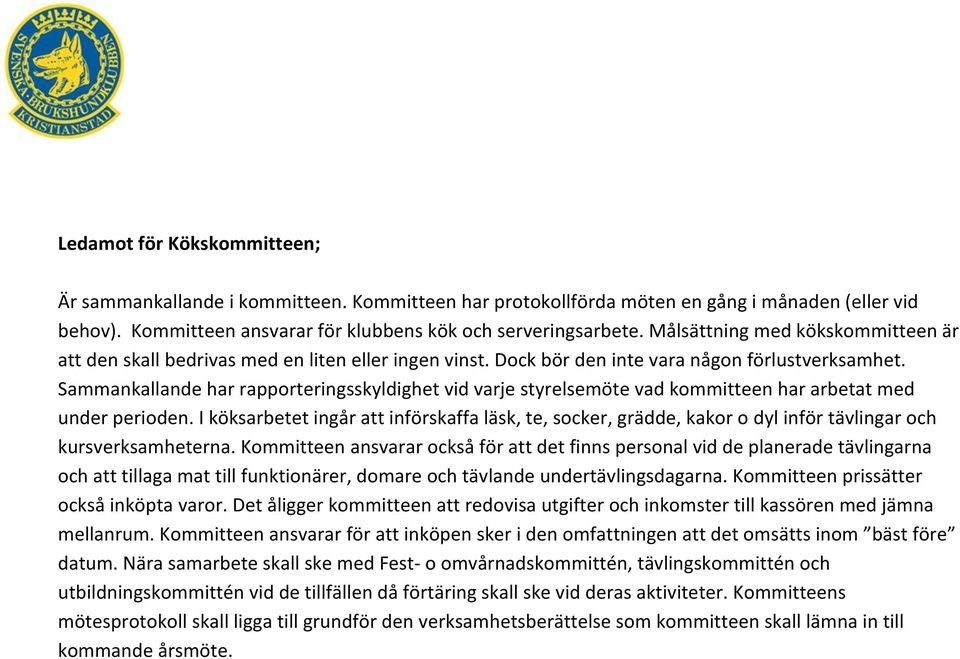 SVENSKA BRUKSHUNDKLUBBEN KRISTIANSTAD

**Ledamot för Kökskommitteen;**

Är sammankallande i kommitteen. Kommitteen har protokollförda möten en gång i månaden (eller vid behov). Kommitteen ansvarar för klubbens kök och serveringsarbete. Målsättning med kökskommitteen är att den skall bedrivas med en liten eller ingen vinst. Dock bör den inte vara någon förlustverksamhet. Sammankallande har rapporteringsskyldighet vid varje styrelsemöte vad kommitteen har arbetat med under perioden. I köksarbetet ingår att införskaffa läsk, te, socker, grädde, kakor o dyl inför tävlingar och kursverksamheterna. Kommitteen ansvarar också för att det finns personal vid de planerade tävlingarna och att tillaga mat till funktionärer, domare och tävlande undertävlingsdagarna. Kommitteen prissätter också inköpta varor. Det åligger kommitteen att redovisa utgifter och inkomster till kassören med jämna mellanrum. Kommitteen ansvarar för att inköpen sker i den omfattningen att det omsätts inom ”bäst före” datum. Nära samarbete skall ske med Fest- o omvårnadskommittén, tävlingskommittén och utbildningskommittén vid de tillfällen då förtäring skall ske vid deras aktiviteter. Kommitteens mötesprotokoll skall ligga till grundför den verksamhetsberättelse som kommitteen skall lämna in till kommande årsmöte.